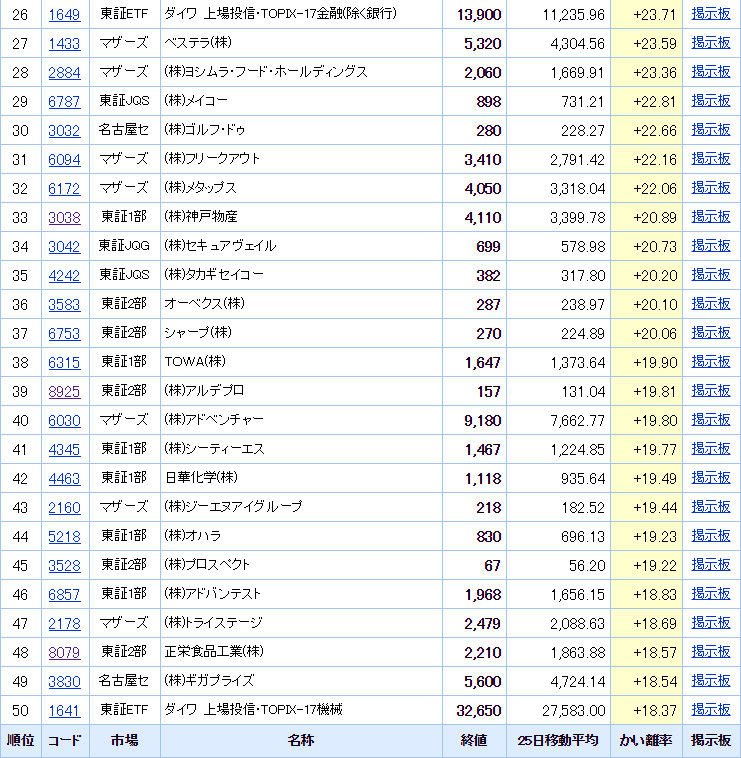 | 26 | 1649 | 東証ETF | ダイワ 上場投信・TOPIX-17金融(除く銀行) | 13,900 | 11,235.96 | +23.71 | 掲示板 |
|---|---|---|---|---|---|---|---|
| 27 | 1433 | マザーズ | ベステラ(株) | 5,320 | 4,304.56 | +23.59 | 掲示板 |
| 28 | 2884 | マザーズ | (株)ヨシムラ・フード・ホールディングス | 2,060 | 1,669.91 | +23.36 | 掲示板 |
| 29 | 6787 | 東証JQS | (株)メイコー | 898 | 731.21 | +22.81 | 掲示板 |
| 30 | 3032 | 名古屋セ | (株)ゴルフ・ドゥ | 280 | 228.27 | +22.66 | 掲示板 |
| 31 | 6094 | マザーズ | (株)フリークアウト | 3,410 | 2,791.42 | +22.16 | 掲示板 |
| 32 | 6172 | マザーズ | (株)メタップス | 4,050 | 3,318.04 | +22.06 | 掲示板 |
| 33 | 3038 | 東証1部 | (株)神戸物産 | 4,110 | 3,399.78 | +20.89 | 掲示板 |
| 34 | 3042 | 東証JQG | (株)セキュアヴェイル | 699 | 578.98 | +20.73 | 掲示板 |
| 35 | 4242 | 東証JQS | (株)タカギセイコー | 382 | 317.80 | +20.20 | 掲示板 |
| 36 | 3583 | 東証2部 | オーベクス(株) | 287 | 238.97 | +20.10 | 掲示板 |
| 37 | 6753 | 東証2部 | シャープ(株) | 270 | 224.89 | +20.06 | 掲示板 |
| 38 | 6315 | 東証1部 | TOWA(株) | 1,647 | 1,373.64 | +19.90 | 掲示板 |
| 39 | 8925 | 東証2部 | (株)アルデプロ | 157 | 131.04 | +19.81 | 掲示板 |
| 40 | 6030 | マザーズ | (株)アドベンチャー | 9,180 | 7,662.77 | +19.80 | 掲示板 |
| 41 | 4345 | 東証1部 | (株)シーティーエス | 1,467 | 1,224.85 | +19.77 | 掲示板 |
| 42 | 4463 | 東証1部 | 日華化学(株) | 1,118 | 935.64 | +19.49 | 掲示板 |
| 43 | 2160 | マザーズ | (株)ジーエヌアイグループ | 218 | 182.52 | +19.44 | 掲示板 |
| 44 | 5218 | 東証1部 | (株)オハラ | 830 | 696.13 | +19.23 | 掲示板 |
| 45 | 3528 | 東証2部 | (株)プロスペクト | 67 | 56.20 | +19.22 | 掲示板 |
| 46 | 6857 | 東証1部 | (株)アドバンテスト | 1,968 | 1,656.15 | +18.83 | 掲示板 |
| 47 | 2178 | マザーズ | (株)トライステージ | 2,479 | 2,088.63 | +18.69 | 掲示板 |
| 48 | 8079 | 東証2部 | 正栄食品工業(株) | 2,210 | 1,863.88 | +18.57 | 掲示板 |
| 49 | 3830 | 名古屋セ | (株)ギガプライズ | 5,600 | 4,724.14 | +18.54 | 掲示板 |
| 50 | 1641 | 東証ETF | ダイワ 上場投信・TOPIX-17機械 | 32,650 | 27,583.00 | +18.37 | 掲示板 |
| 順位 | コード | 市場 | 名称 | 終値 | 25日移動平均 | かい離率 | 掲示板 |